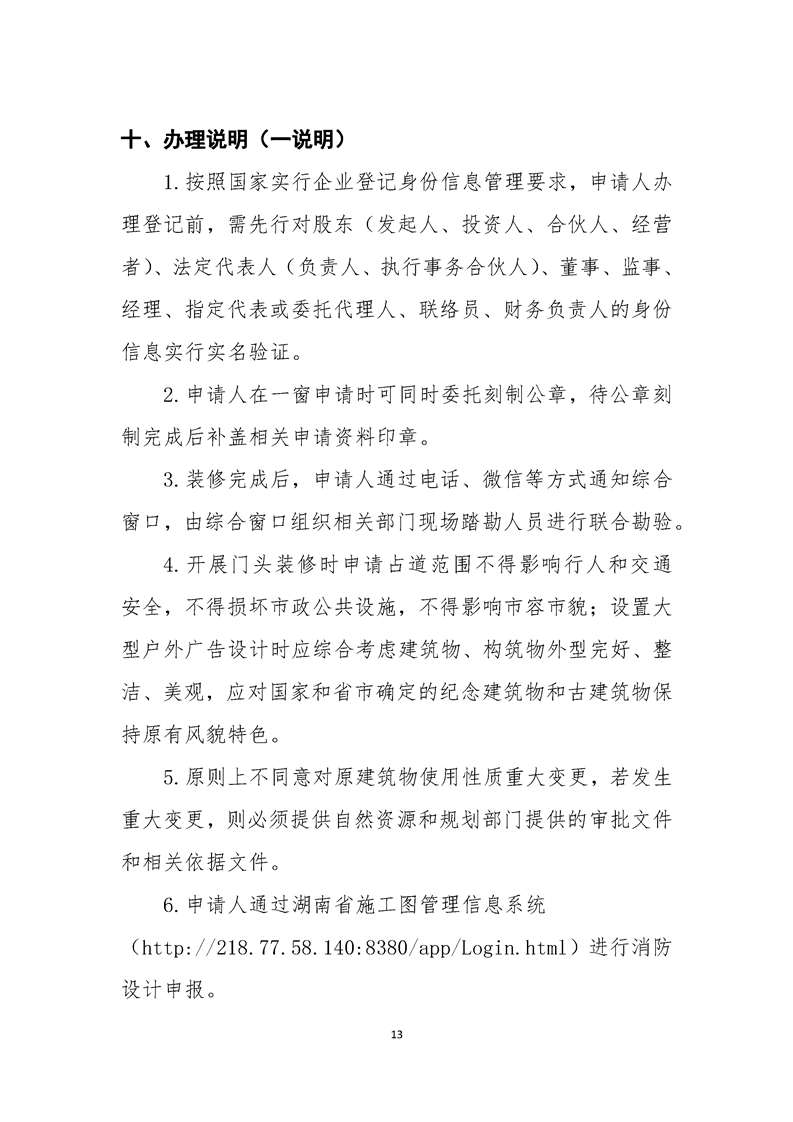 十、办理说明（一说明）

1.按照国家实行企业登记身份信息管理要求，申请人办理登记前，需先行对股东（发起人、投资人、合伙人、经营者）、法定代表人（负责人、执行事务合伙人）、董事、监事、经理、指定代表或委托代理人、联络员、财务负责人的身份信息实行实名验证。

2.申请人在一窗申请时可同时委托刻制公章，待公章刻制完成后补盖相关申请资料印章。

3.装修完成后，申请人通过电话、微信等方式通知综合窗口，由综合窗口组织相关部门现场踏勘人员进行联合勘验。

4.开展门头装修时申请占道范围不得影响行人和交通安全，不得损坏市政公共设施，不得影响市容市貌；设置大型户外广告设计时应综合考虑建筑物、构筑物外型完好、整洁、美观，应对国家和省市确定的纪念建筑物和古建筑物保持原有风貌特色。

5.原则上不同意对原建筑物使用性质重大变更，若发生重大变更，则必须提供自然资源和规划部门提供的审批文件和相关依据文件。

6.申请人通过湖南省施工图管理信息系统（http://218.77.58.140:8380/app/Login.html）进行消防设计申报。

13